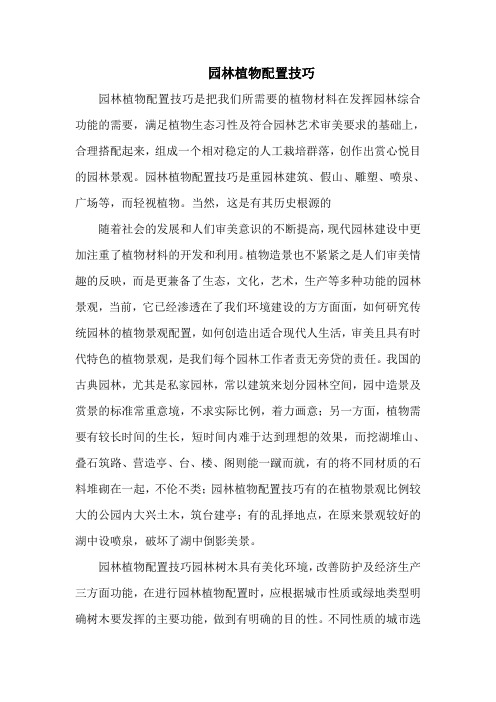 园林植物配置技巧

园林植物配置技巧是把我们所需要的植物材料在发挥园林综合功能的需要，满足植物生态习性及符合园林艺术审美要求的基础上，合理搭配起来，组成一个相对稳定的人工栽培群落，创作出赏心悦目的园林景观。园林植物配置技巧是重园林建筑、假山、雕塑、喷泉、广场等，而轻视植物。当然，这是有其历史根源的

随着社会的发展和人们审美意识的不断提高，现代园林建设中更加注重了植物材料的开发和利用。植物造景也不紧紧之是人们审美情趣的反映，而是更兼备了生态，文化，艺术，生产等多种功能的园林景观，当前，它已经渗透在了我们环境建设的方方面面，如何研究传统园林的植物景观配置，如何创造出适合现代人生活，审美且具有时代特色的植物景观，是我们每个园林工作者责无旁贷的责任。我国的古典园林，尤其是私家园林，常以建筑来划分园林空间，园中造景及赏景的标准常重意境，不求实际比例，着力画意；另一方面，植物需要有较长时间的生长，短时间内难于达到理想的效果，而挖湖堆山、叠石筑路、营造亭、台、楼、阁则能一蹴而就，有的将不同材质的石料堆砌在一起，不伦不类；园林植物配置技巧有的在植物景观比例较大的公园内大兴土木，筑台建亭；有的乱择地点，在原来景观较好的湖中设喷泉，破坏了湖中倒影美景。

园林植物配置技巧园林树木具有美化环境，改善防护及经济生产三方面功能，在进行园林植物配置时，应根据城市性质或绿地类型明确树木要发挥的主要功能，做到有明确的目的性。不同性质的城市选